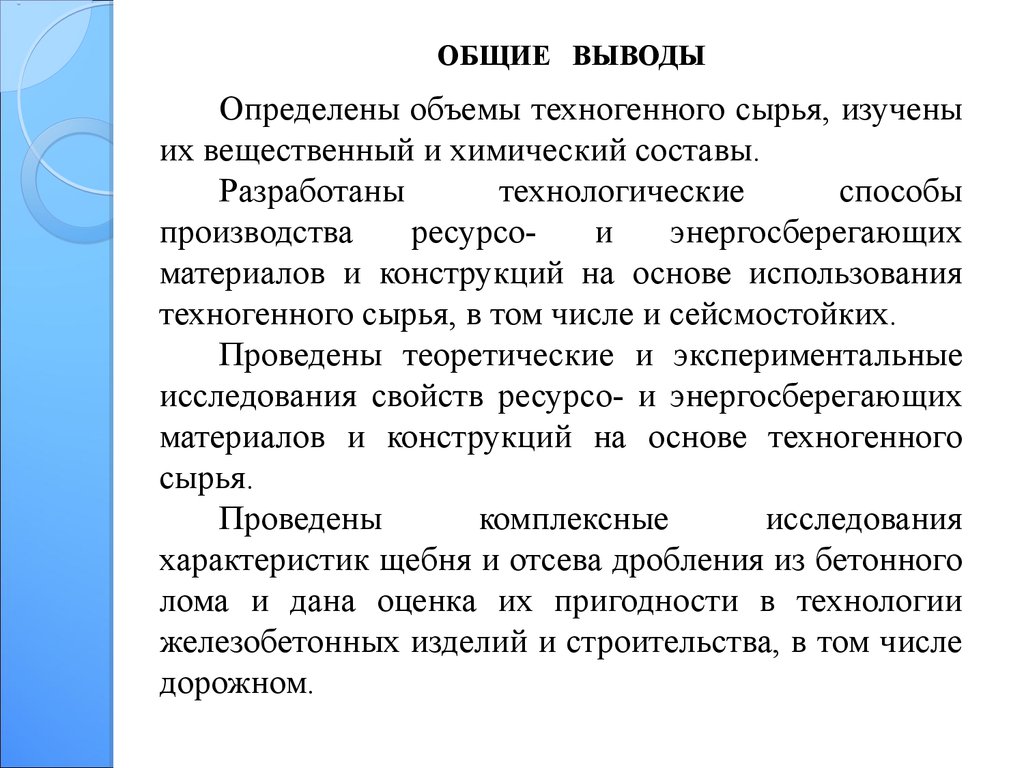 ОБЩИЕ ВЫВОДЫ

Определены объемы техногенного сырья, изучены их вещественный и химический составы.

Разработаны технологические способы производства ресурсо- и энергосберегающих материалов и конструкций на основе использования техногенного сырья, в том числе и сейсмостойких.

Проведены теоретические и экспериментальные исследования свойств ресурсо- и энергосберегающих материалов и конструкций на основе техногенного сырья.

Проведены комплексные исследования характеристик щебня и отсева дробления из бетонного лома и дана оценка их пригодности в технологии железобетонных изделий и строительства, в том числе дорожном.